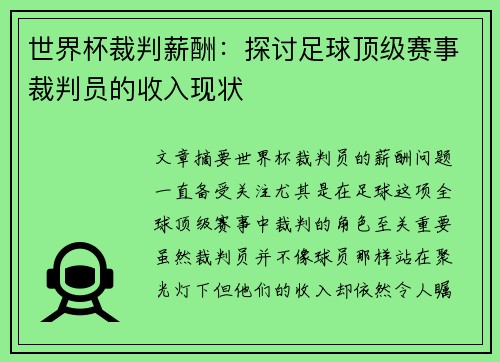 世界杯裁判薪酬：探讨足球顶级赛事裁判员的收入现状

文章摘要世界杯裁判员的薪酬问题一直备受关注尤其是在足球这项全球顶级赛事中裁判的角色至关重要虽然裁判员并不像球员那样站在聚光灯下但他们的收入却依然令人瞩